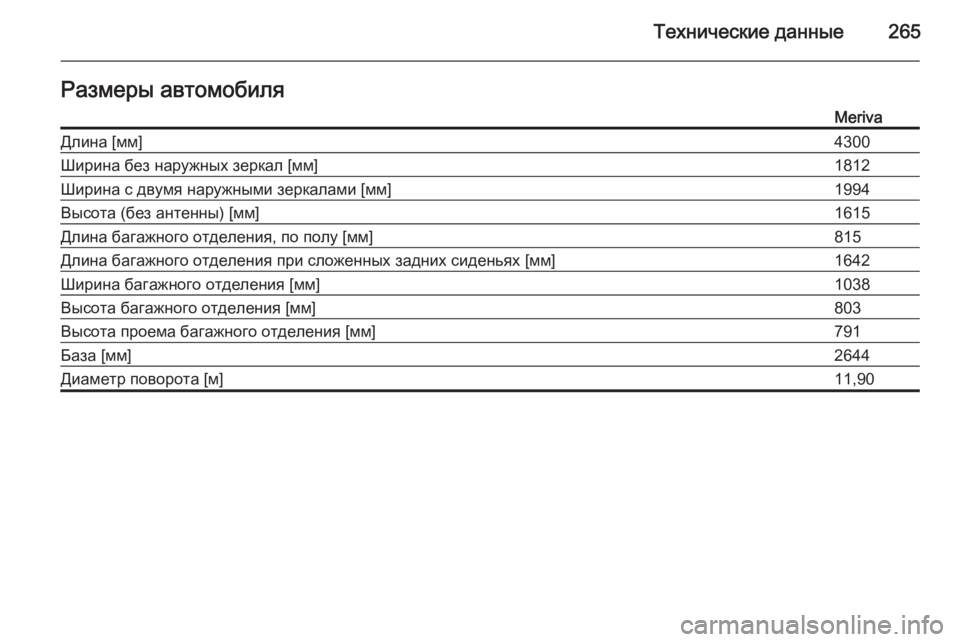 Технические данные 265

Размеры автомобиля

| | Meriva |
|---|---|
| Длина [мм] | 4300 |
| Ширина без наружных зеркал [мм] | 1812 |
| Ширина с двумя наружными зеркалами [мм] | 1994 |
| Высота (без антенны) [мм] | 1615 |
| Длина багажного отделения, по полу [мм] | 815 |
| Длина багажного отделения при сложенных задних сиденьях [мм] | 1642 |
| Ширина багажного отделения [мм] | 1038 |
| Высота багажного отделения [мм] | 803 |
| Высота проема багажного отделения [мм] | 791 |
| База [мм] | 2644 |
| Диаметр поворота [м] | 11,90 |

carmanualsonline.info